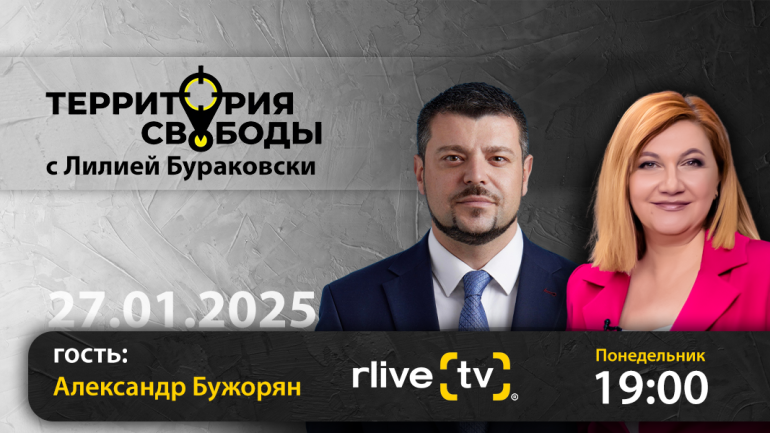 ТЕРРИТОРИЯ СВОБОДЫ
с Лилией Бураковски

27.01.2025

гость:
Александр Бужорян

rlive tv

Понедельник
19:00